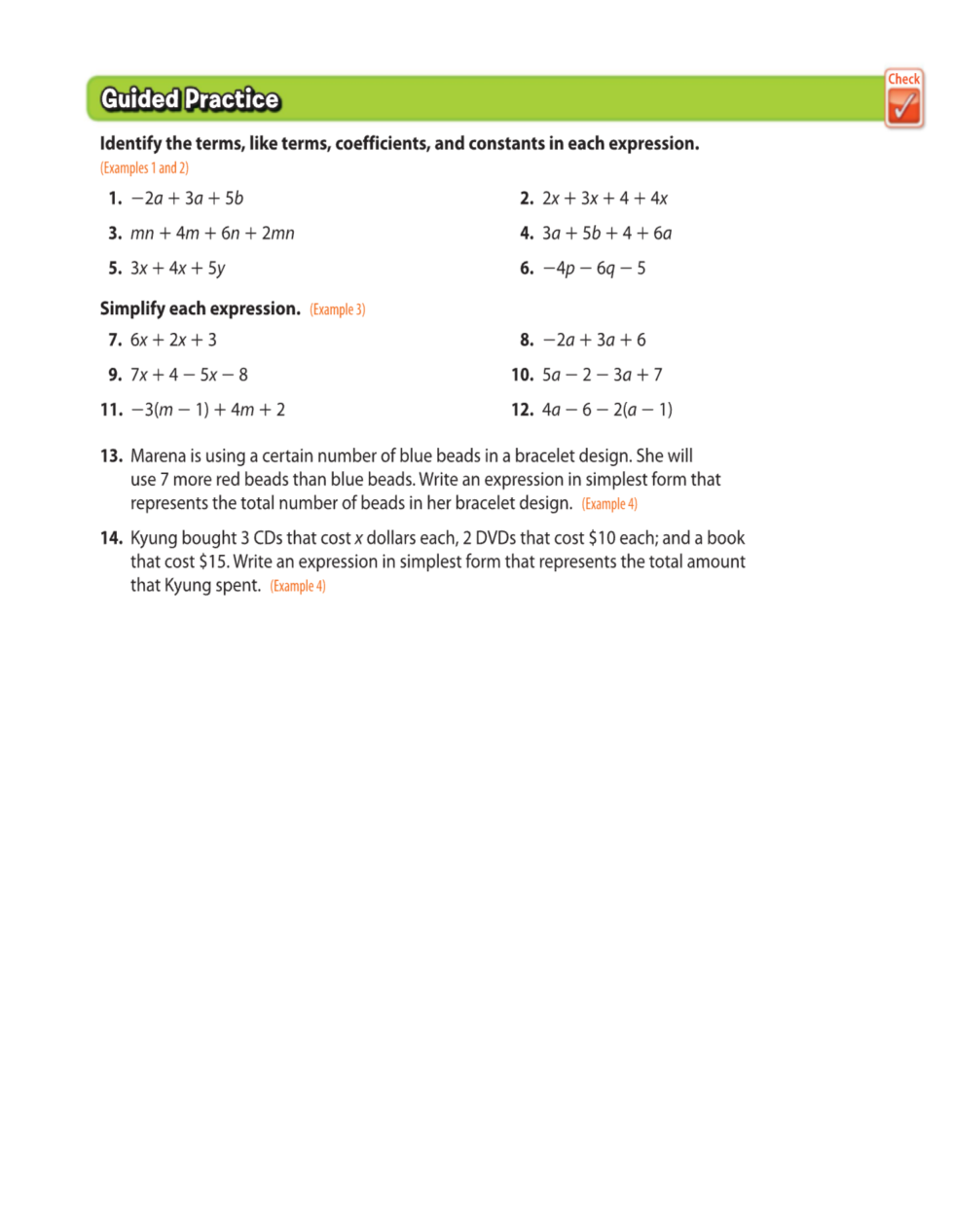 Guided Practice

Check

Identify the terms, like terms, coefficients, and constants in each expression. (Examples 1 and 2)

1. $-2a + 3a + 5b$

2. $2x + 3x + 4 + 4x$

3. $mn + 4m + 6n + 2mn$

4. $3a + 5b + 4 + 6a$

5. $3x + 4x + 5y$

6. $-4p - 6q - 5$

Simplify each expression. (Example 3)

7. $6x + 2x + 3$

8. $-2a + 3a + 6$

9. $7x + 4 - 5x - 8$

10. $5a - 2 - 3a + 7$

11. $-3(m - 1) + 4m + 2$

12. $4a - 6 - 2(a - 1)$

13. Marena is using a certain number of blue beads in a bracelet design. She will use 7 more red beads than blue beads. Write an expression in simplest form that represents the total number of beads in her bracelet design. (Example 4)

14. Kyung bought 3 CDs that cost $x$ dollars each, 2 DVDs that cost \$10 each; and a book that cost \$15. Write an expression in simplest form that represents the total amount that Kyung spent. (Example 4)